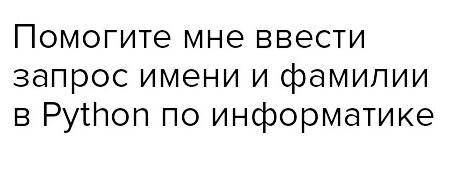 Помогите мне ввести запрос имени и фамилии в Python по информатике